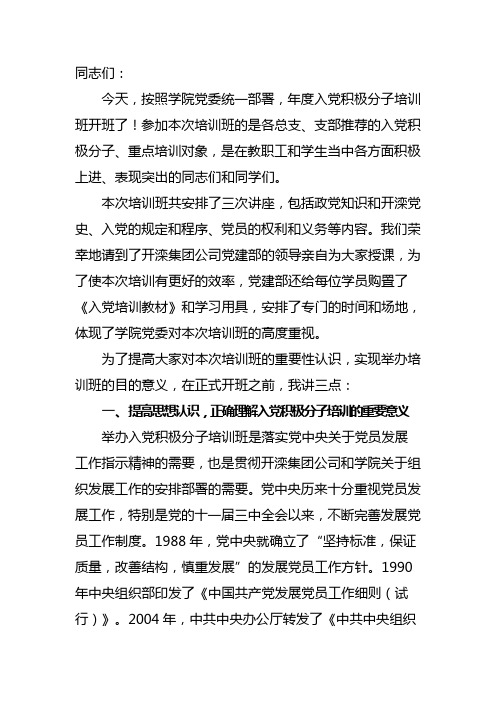 同志们：

今天，按照学院党委统一部署，年度入党积极分子培训班开班了！参加本次培训班的是各总支、支部推荐的入党积极分子、重点培训对象，是在教职工和学生当中各方面积极上进、表现突出的同志们和同学们。

本次培训班共安排了三次讲座，包括政党知识和开滦党史、入党的规定和程序、党员的权利和义务等内容。我们荣幸地请到了开滦集团公司党建部的领导亲自为大家授课，为了使本次培训有更好的效率，党建部还给每位学员购置了《入党培训教材》和学习用具，安排了专门的时间和场地，体现了学院党委对本次培训班的高度重视。

为了提高大家对本次培训班的重要性认识，实现举办培训班的目的意义，在正式开班之前，我讲三点：

一、提高思想认识，正确理解入党积极分子培训的重要意义

举办入党积极分子培训班是落实党中央关于党员发展工作指示精神的需要，也是贯彻开滦集团公司和学院关于组织发展工作的安排部署的需要。党中央历来十分重视党员发展工作，特别是党的十一届三中全会以来，不断完善发展党员工作制度。1988 年，党中央就确立了“坚持标准，保证质量，改善结构，慎重发展”的发展党员工作方针。1990 年中央组织部印发了《中国共产党发展党员工作细则（试行）》。2004 年，中共中央办公厅转发了《中共中央组织